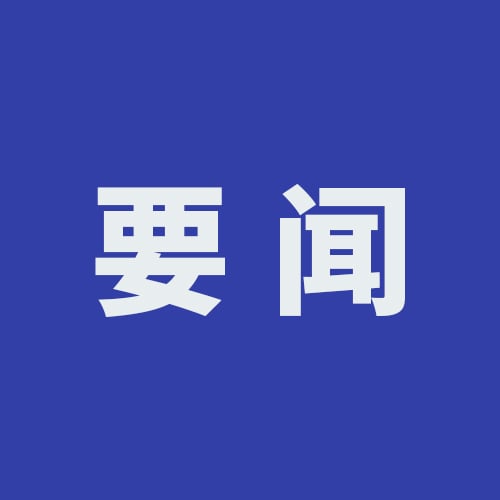 要闻